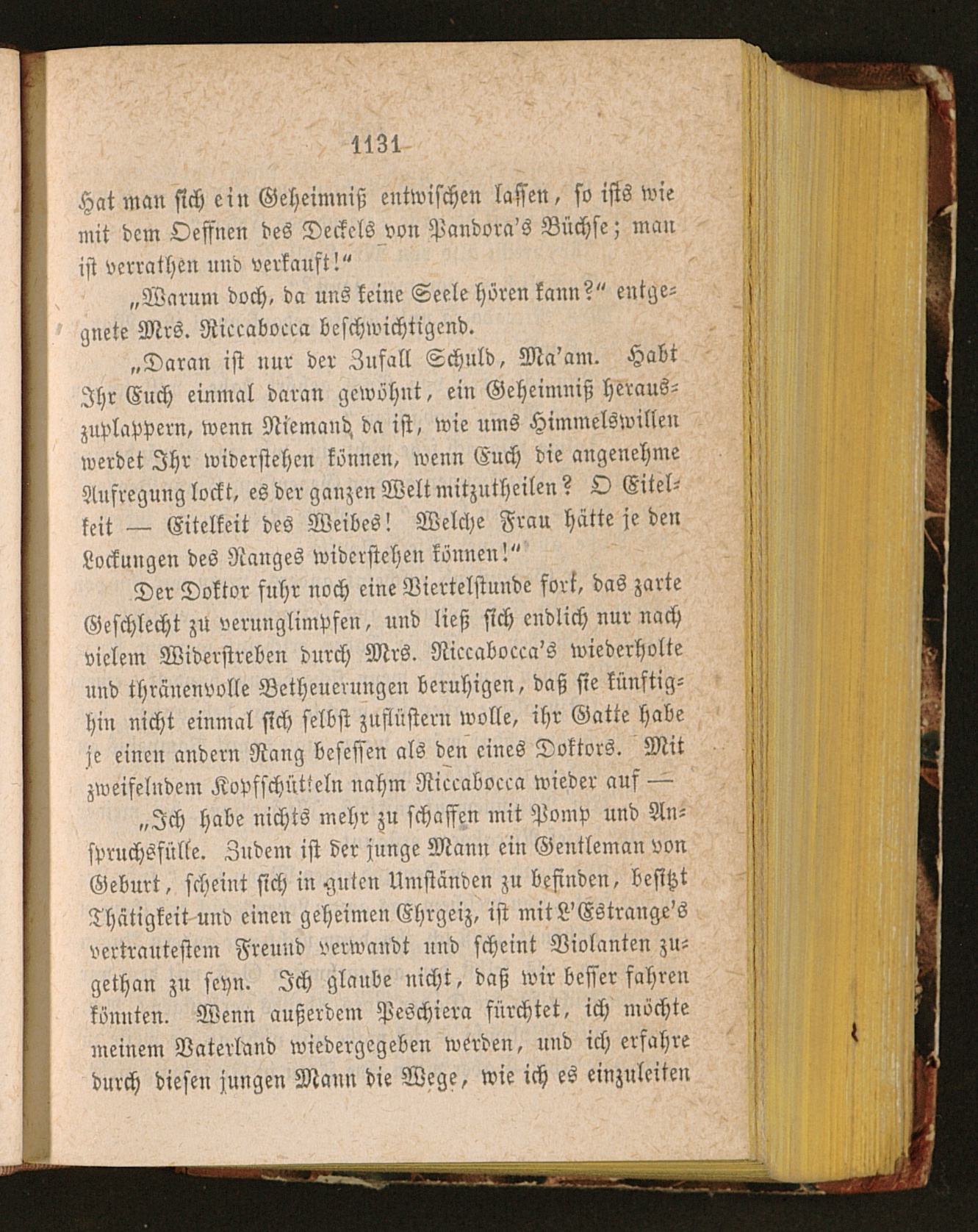 1131

Hat man sich ein Geheimniß entwischen lassen, so ists wie mit dem Oeffnen des Deckels von Pandora's Büchse; man ist verrathen und verkauft!"

„Warum doch, da uns keine Seele hören kann?" entgegnete Mrs. Riccabocca beschwichtigend.

„Daran ist nur der Zufall Schuld, Ma'am. Habt Ihr Euch einmal daran gewöhnt, ein Geheimniß herauszuplappern, wenn Niemand da ist, wie ums Himmelswillen werdet Ihr widerstehen können, wenn Euch die angenehme Aufregung lockt, es der ganzen Welt mitzutheilen? O Eitelkeit — Eitelkeit des Weibes! Welche Frau hätte je den Lockungen des Ranges widerstehen können!"

Der Doktor fuhr noch eine Viertelstunde fort, das zarte Geschlecht zu verunglimpfen, und ließ sich endlich nur nach vielem Widerstreben durch Mrs. Riccabocca's wiederholte und thränenvolle Betheuerungen beruhigen, daß sie künftighin nicht einmal sich selbst zuflüstern wolle, ihr Gatte habe je einen andern Rang besessen als den eines Doktors. Mit zweifelndem Kopfschütteln nahm Riccabocca wieder auf —

„Ich habe nichts mehr zu schaffen mit Pomp und Anspruchsfülle. Zudem ist der junge Mann ein Gentleman von Geburt, scheint sich in guten Umständen zu befinden, besitzt Thätigkeit und einen geheimen Ehrgeiz, ist mit L'Estrange's vertrautestem Freund verwandt und scheint Violanten zugethan zu seyn. Ich glaube nicht, daß wir besser fahren könnten. Wenn außerdem Peschiera fürchtet, ich möchte meinem Vaterland wiedergegeben werden, und ich erfahre durch diesen jungen Mann die Wege, wie ich es einzuleiten